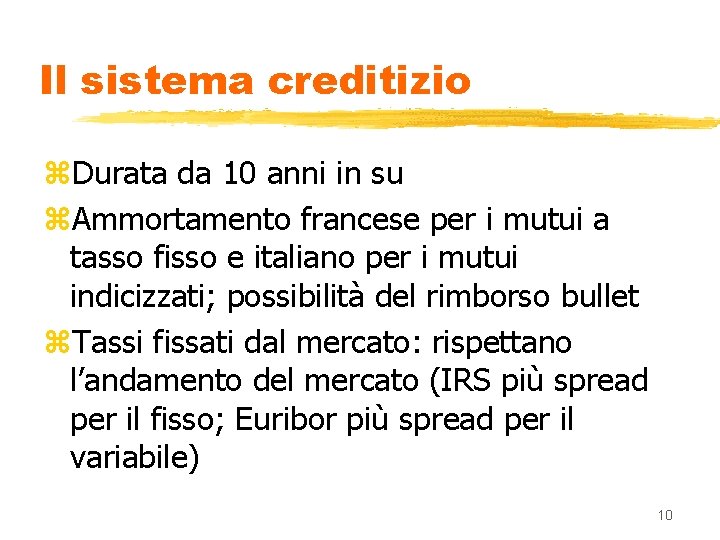 Il sistema creditizio

⌘Durata da 10 anni in su

⌘Ammortamento francese per i mutui a tasso fisso e italiano per i mutui indicizzati; possibilità del rimborso bullet

⌘Tassi fissati dal mercato: rispettano l'andamento del mercato (IRS più spread per il fisso; Euribor più spread per il variabile)

10